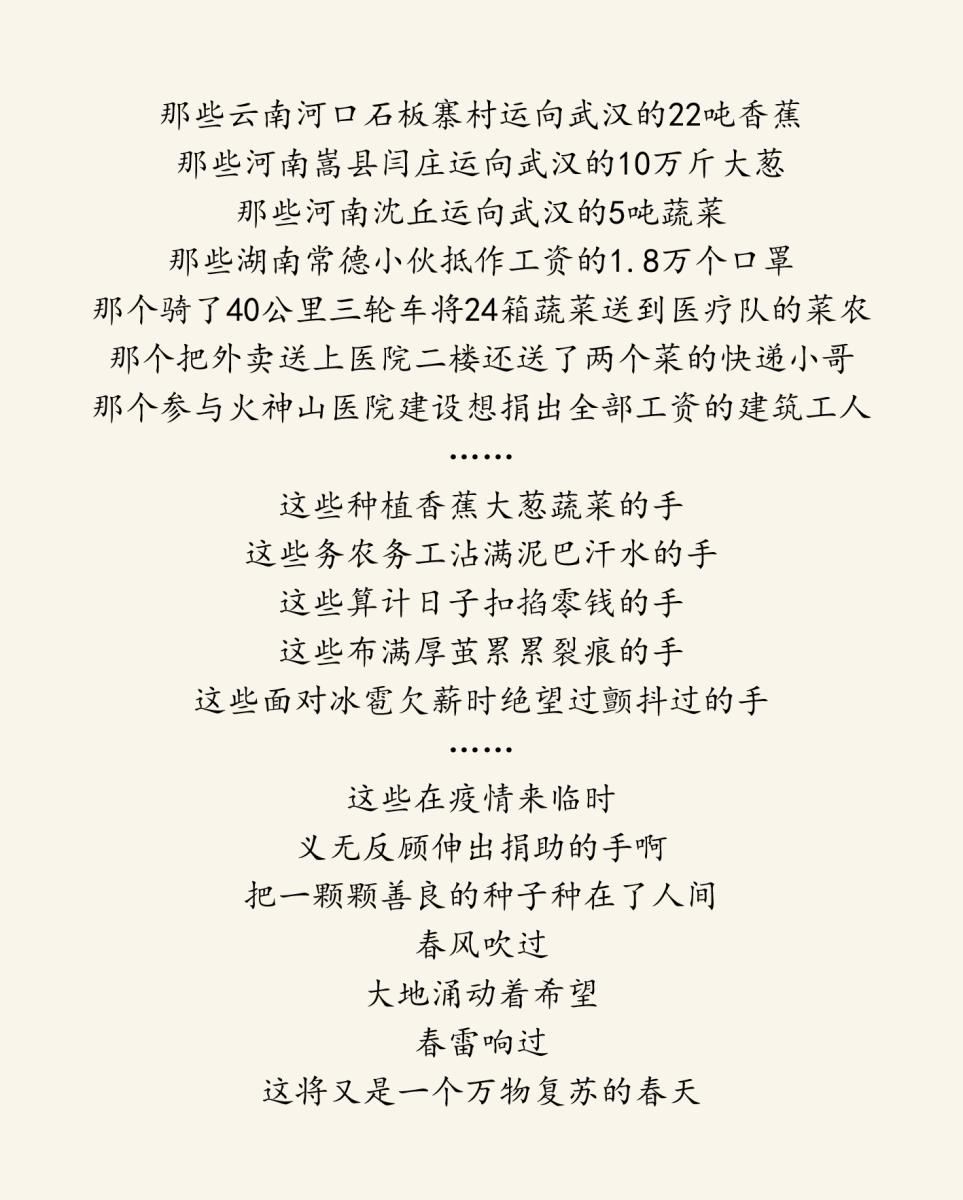 那些云南河口石板寨村运向武汉的22吨香蕉
那些河南嵩县闫庄运向武汉的10万斤大葱
那些河南沈丘运向武汉的5吨蔬菜
那些湖南常德小伙抵作工资的1.8万个口罩
那个骑了40公里三轮车将24箱蔬菜送到医疗队的菜农
那个把外卖送上医院二楼还送了两个菜的快递小哥
那个参与火神山医院建设想捐出全部工资的建筑工人
……
这些种植香蕉大葱蔬菜的手
这些务农务工沾满泥巴汗水的手
这些算计日子扣掐零钱的手
这些布满厚茧累累裂痕的手
这些面对冰雹欠薪时绝望过颤抖过的手
……
这些在疫情来临时
义无反顾伸出捐助的手啊
把一颗颗善良的种子种在了人间
春风吹过
大地涌动着希望
春雷响过
这将又是一个万物复苏的春天